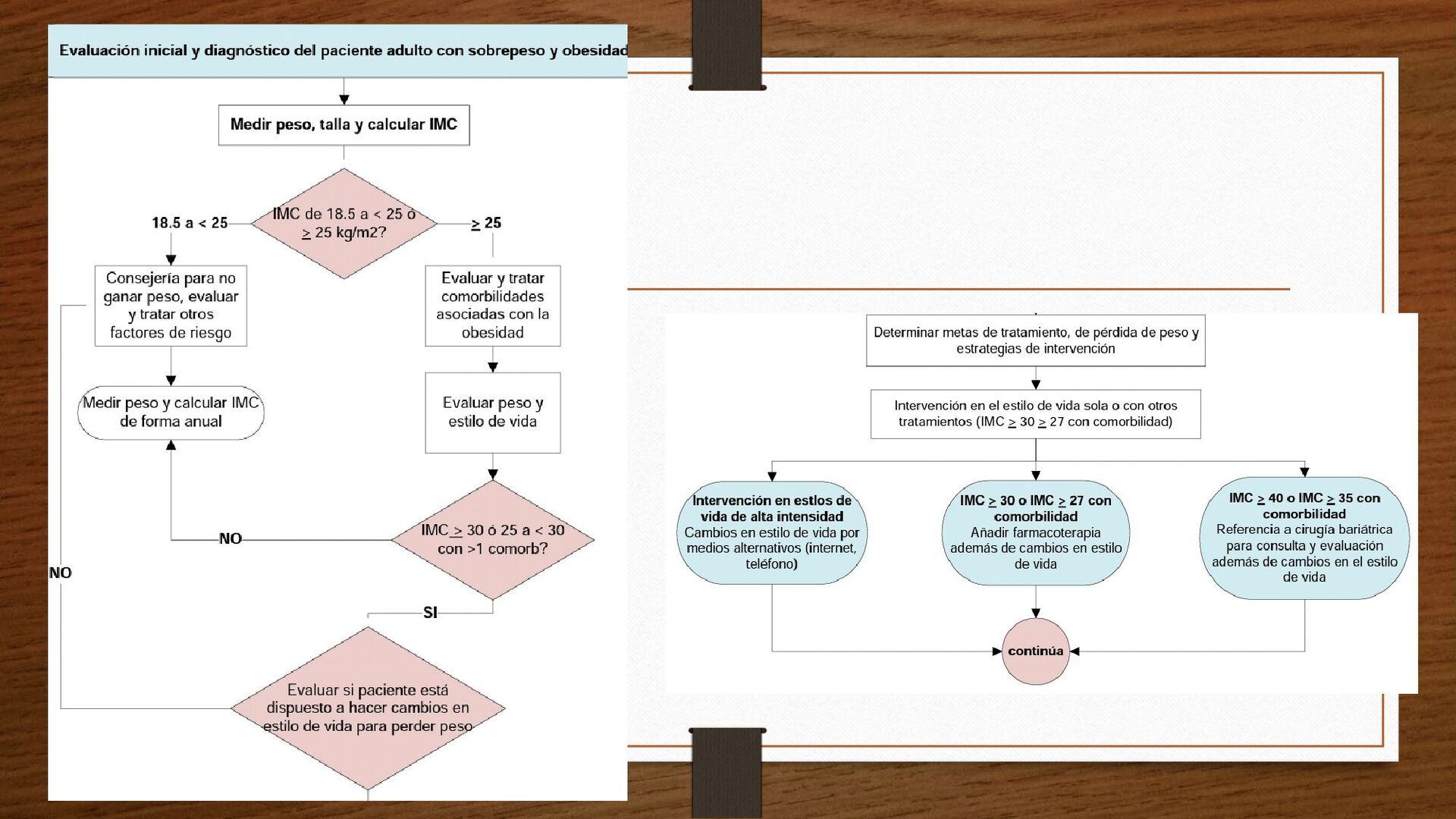 Evaluación inicial y diagnóstico del paciente adulto con sobrepeso y obesidad

Medir peso, talla y calcular IMC

IMC de 18.5 a < 25 ó $\geq$ 25 kg/m2?

18.5 a < 25

$\geq$ 25

Consejería para no ganar peso, evaluar y tratar otros factores de riesgo

Evaluar y tratar comorbilidades asociadas con la obesidad

Medir peso y calcular IMC de forma anual

Evaluar peso y estilo de vida

IMC $\geq$ 30 ó 25 a < 30 con >1 comorb?

NO

NO

SI

Evaluar si paciente está dispuesto a hacer cambios en estilo de vida para perder peso

Determinar metas de tratamiento, de pérdida de peso y estrategias de intervención

Intervención en el estilo de vida sola o con otros tratamientos (IMC $\geq$ 30 $\geq$ 27 con comorbilidad)

Intervención en estlos de vida de alta intensidad
Cambios en estilo de vida por medios alternativos (internet, teléfono)

IMC $\geq$ 30 o IMC $\geq$ 27 con comorbilidad
Añadir farmacoterapia además de cambios en estilo de vida

IMC $\geq$ 40 o IMC $\geq$ 35 con comorbilidad
Referencia a cirugía bariátrica para consulta y evaluación además de cambios en el estilo de vida

continúa